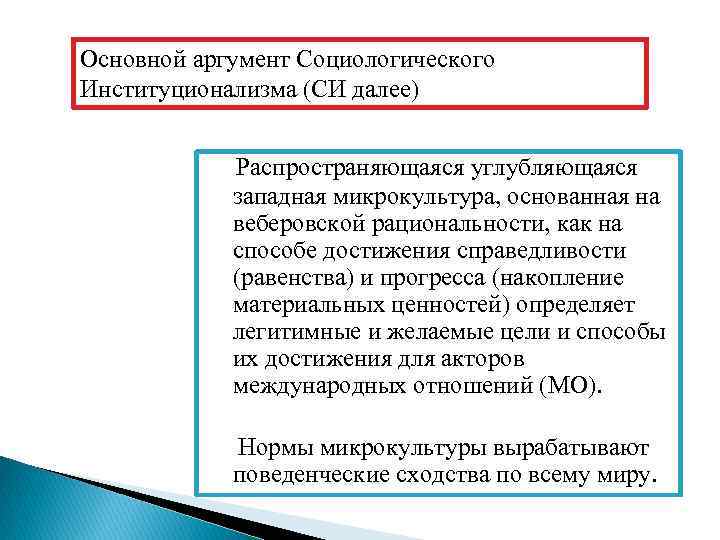 Основной аргумент Социологического Институционализма (СИ далее)

Распространяющаяся углубляющаяся западная микрокультура, основанная на веберовской рациональности, как на способе достижения справедливости (равенства) и прогресса (накопление материальных ценностей) определяет легитимные и желаемые цели и способы их достижения для акторов международных отношений (МО).

Нормы микрокультуры вырабатывают поведенческие сходства по всему миру.